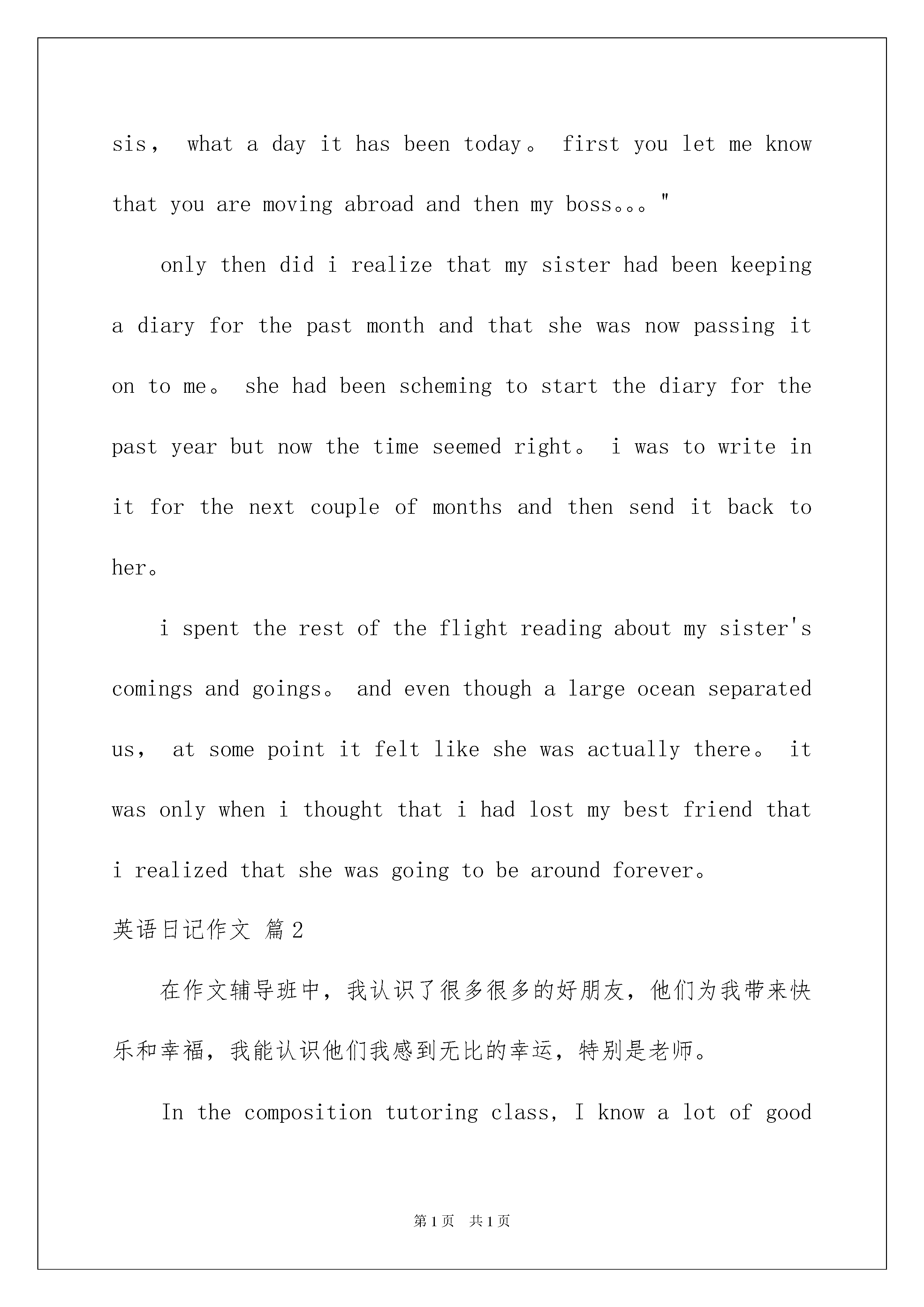 sis， what a day it has been today。 first you let me know that you are moving abroad and then my boss。。。"

only then did i realize that my sister had been keeping a diary for the past month and that she was now passing it on to me。 she had been scheming to start the diary for the past year but now the time seemed right。 i was to write in it for the next couple of months and then send it back to her。

i spent the rest of the flight reading about my sister's comings and goings。 and even though a large ocean separated us， at some point it felt like she was actually there。 it was only when i thought that i had lost my best friend that i realized that she was going to be around forever。

英语日记作文 篇2

在作文辅导班中，我认识了很多很多的好朋友，他们为我带来快乐和幸福，我能认识他们我感到无比的幸运，特别是老师。

In the composition tutoring class, I know a lot of good

第1页 共1页